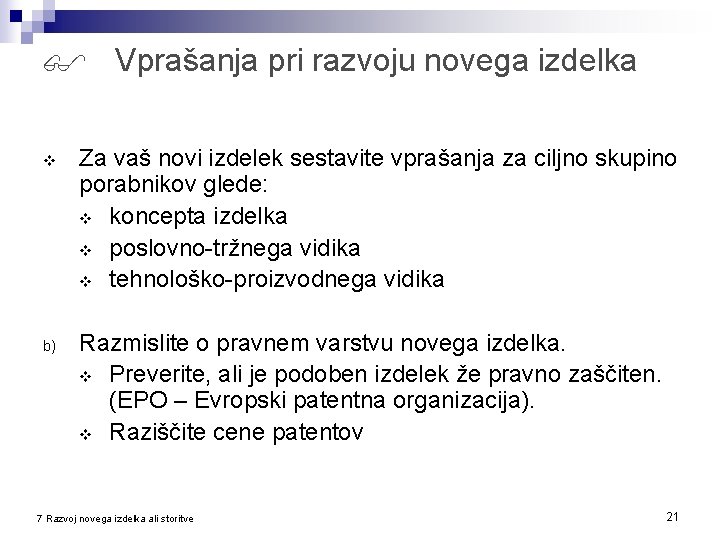 Vprašanja pri razvoju novega izdelka

Za vaš novi izdelek sestavite vprašanja za ciljno skupino porabnikov glede:
koncepta izdelka
poslovno-tržnega vidika
tehnološko-proizvodnega vidika

b) Razmislite o pravnem varstvu novega izdelka.
Preverite, ali je podoben izdelek že pravno zaščiten. (EPO – Evropski patentna organizacija).
Raziščite cene patentov

7 Razvoj novega izdelka ali storitve

21